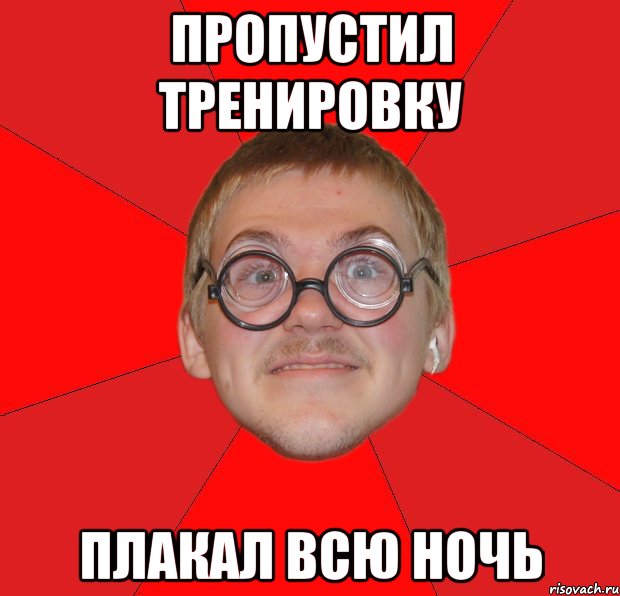 ПРОПУСТИЛ ТРЕНИРОВКУ

ПЛАКАЛ ВСЮ НОЧЬ

risovach.ru